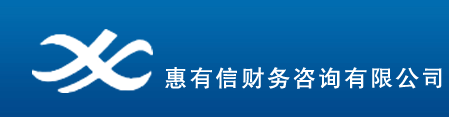 惠有信财务咨询有限公司